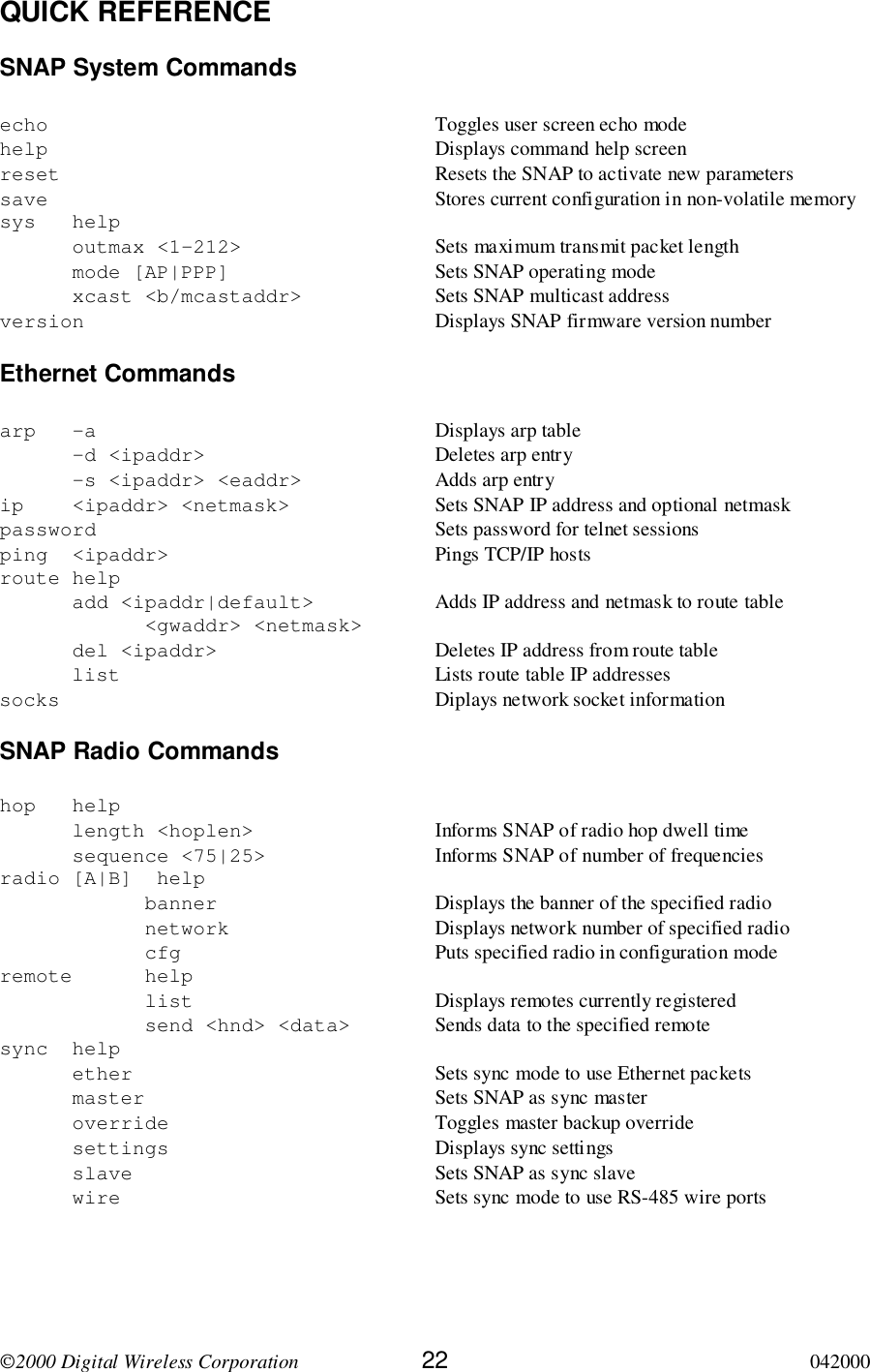 QUICK REFERENCE

SNAP System Commands

echo Toggles user screen echo mode
help Displays command help screen
reset Resets the SNAP to activate new parameters
save Stores current configuration in non-volatile memory
sys help
outmax <1-212> Sets maximum transmit packet length
mode [AP|PPP] Sets SNAP operating mode
xcast <b/mcastaddr> Sets SNAP multicast address
version Displays SNAP firmware version number

Ethernet Commands

arp -a Displays arp table
-d <ipaddr> Deletes arp entry
-s <ipaddr> <eaddr> Adds arp entry
ip <ipaddr> <netmask> Sets SNAP IP address and optional netmask
password Sets password for telnet sessions
ping <ipaddr> Pings TCP/IP hosts
route help
add <ipaddr|default> <gwaddr> <netmask> Adds IP address and netmask to route table
del <ipaddr> Deletes IP address from route table
list Lists route table IP addresses
socks Diplays network socket information

SNAP Radio Commands

hop help
length <hoplen> Informs SNAP of radio hop dwell time
sequence <75|25> Informs SNAP of number of frequencies
radio [A|B] help
banner Displays the banner of the specified radio
network Displays network number of specified radio
cfg Puts specified radio in configuration mode
remote help
list Displays remotes currently registered
send <hnd> <data> Sends data to the specified remote
sync help
ether Sets sync mode to use Ethernet packets
master Sets SNAP as sync master
override Toggles master backup override
settings Displays sync settings
slave Sets SNAP as sync slave
wire Sets sync mode to use RS-485 wire ports

©2000 Digital Wireless Corporation 22 042000